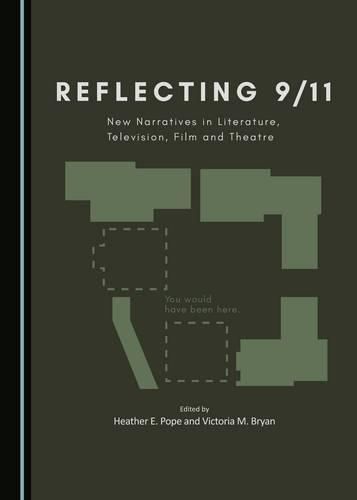 REFLECTING 9/11

New Narratives in Literature, Television, Film and Theatre

You would have been here.

Edited by
Heather E. Pope and Victoria M. Bryan